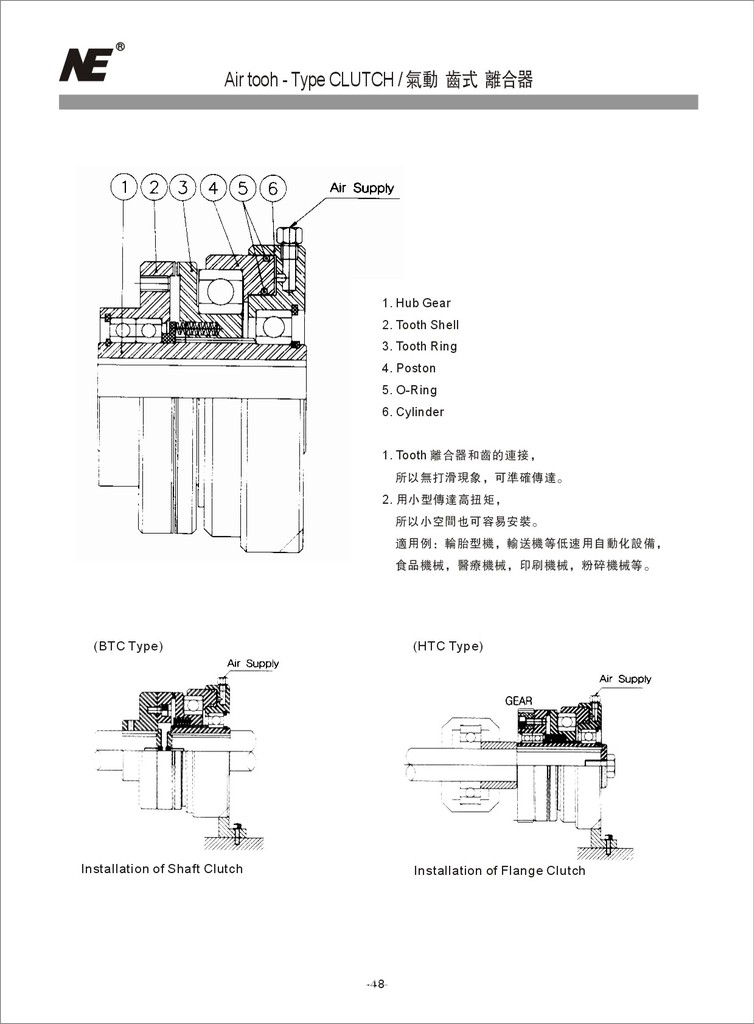 NE®

Air tooh - Type CLUTCH / 氣動 齒式 離合器

1 2 3 4 5 6

Air Supply

1. Hub Gear
2. Tooth Shell
3. Tooth Ring
4. Poston
5. O-Ring
6. Cylinder

1. Tooth 離合器和齒的連接，
所以無打滑現象，可準確傳達。
2. 用小型傳達高扭矩，
所以小空間也可容易安裝。
適用例：輪胎型機，輸送機等低速用自動化設備，
食品機械，醫療機械，印刷機械，粉碎機械等。

(BTC Type)

Air Supply

Installation of Shaft Clutch

(HTC Type)

Air Supply

GEAR

Installation of Flange Clutch

-48-